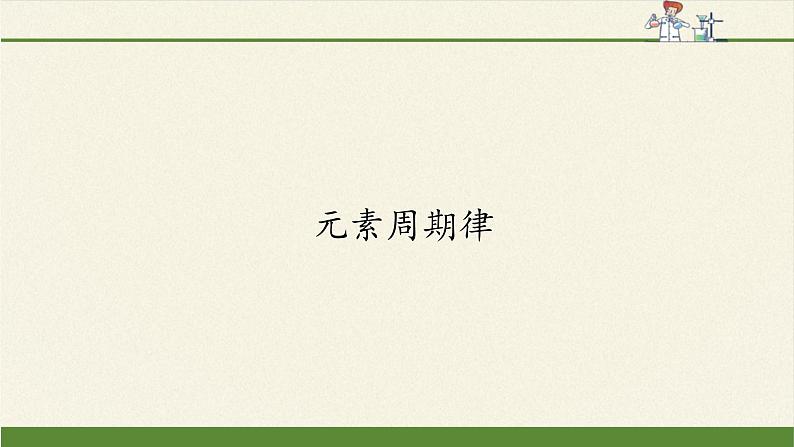 元素周期律